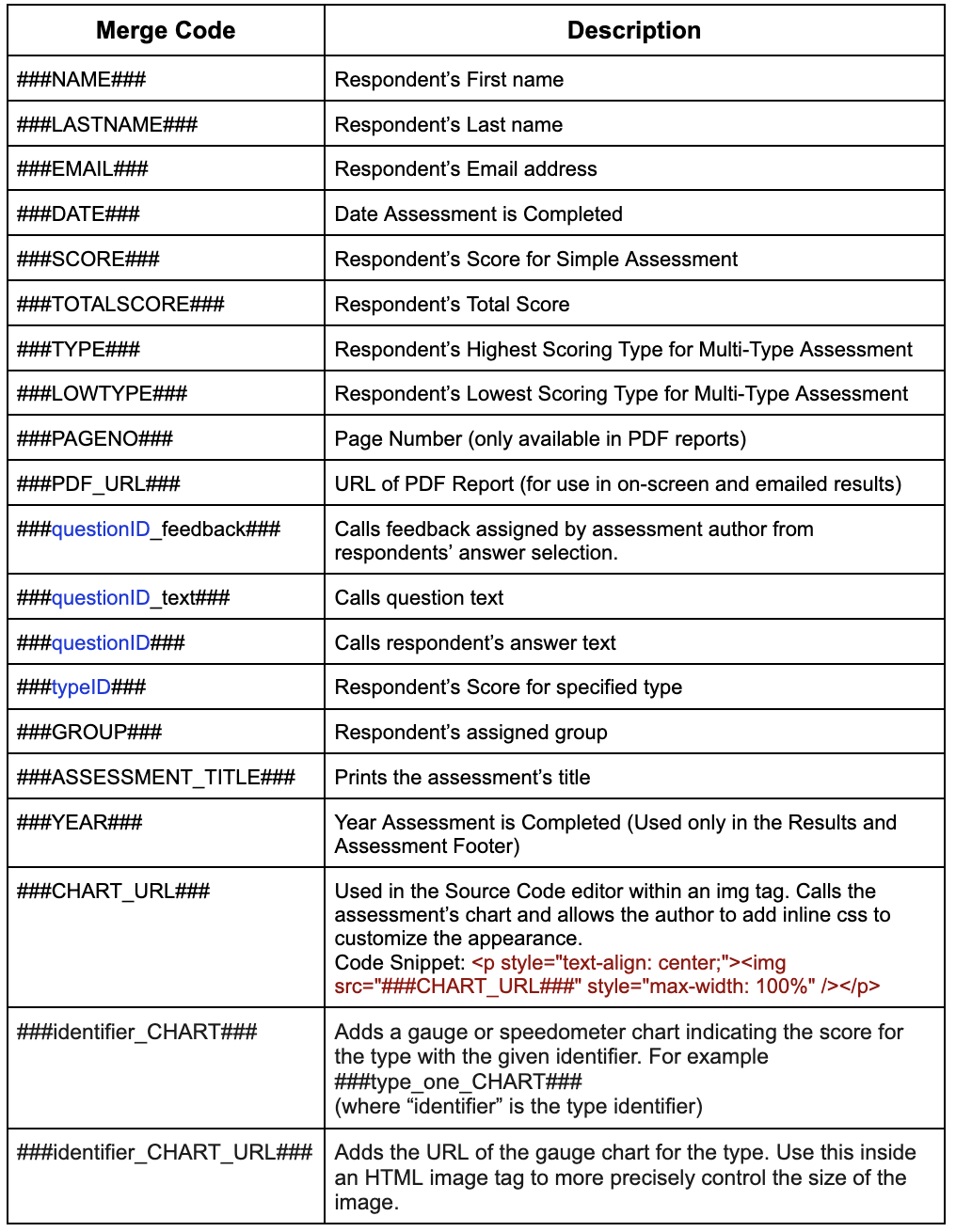 | Merge Code | Description |
|---|---|
| ###NAME### | Respondent's First name |
| ###LASTNAME### | Respondent's Last name |
| ###EMAIL### | Respondent's Email address |
| ###DATE### | Date Assessment is Completed |
| ###SCORE### | Respondent's Score for Simple Assessment |
| ###TOTALSCORE### | Respondent's Total Score |
| ###TYPE### | Respondent's Highest Scoring Type for Multi-Type Assessment |
| ###LOWTYPE### | Respondent's Lowest Scoring Type for Multi-Type Assessment |
| ###PAGENO### | Page Number (only available in PDF reports) |
| ###PDF_URL### | URL of PDF Report (for use in on-screen and emailed results) |
| ###questionID_feedback### | Calls feedback assigned by assessment author from respondents' answer selection. |
| ###questionID_text### | Calls question text |
| ###questionID### | Calls respondent's answer text |
| ###typeID### | Respondent's Score for specified type |
| ###GROUP### | Respondent's assigned group |
| ###ASSESSMENT_TITLE### | Prints the assessment's title |
| ###YEAR### | Year Assessment is Completed (Used only in the Results and Assessment Footer) |
| ###CHART_URL### | Used in the Source Code editor within an img tag. Calls the assessment's chart and allows the author to add inline css to customize the appearance. Code Snippet: <p style="text-align: center;"><img src="###CHART_URL###" style="max-width: 100%" /></p> |
| ###identifier_CHART### | Adds a gauge or speedometer chart indicating the score for the type with the given identifier. For example ###type_one_CHART### (where "identifier" is the type identifier) |
| ###identifier_CHART_URL### | Adds the URL of the gauge chart for the type. Use this inside an HTML image tag to more precisely control the size of the image. |